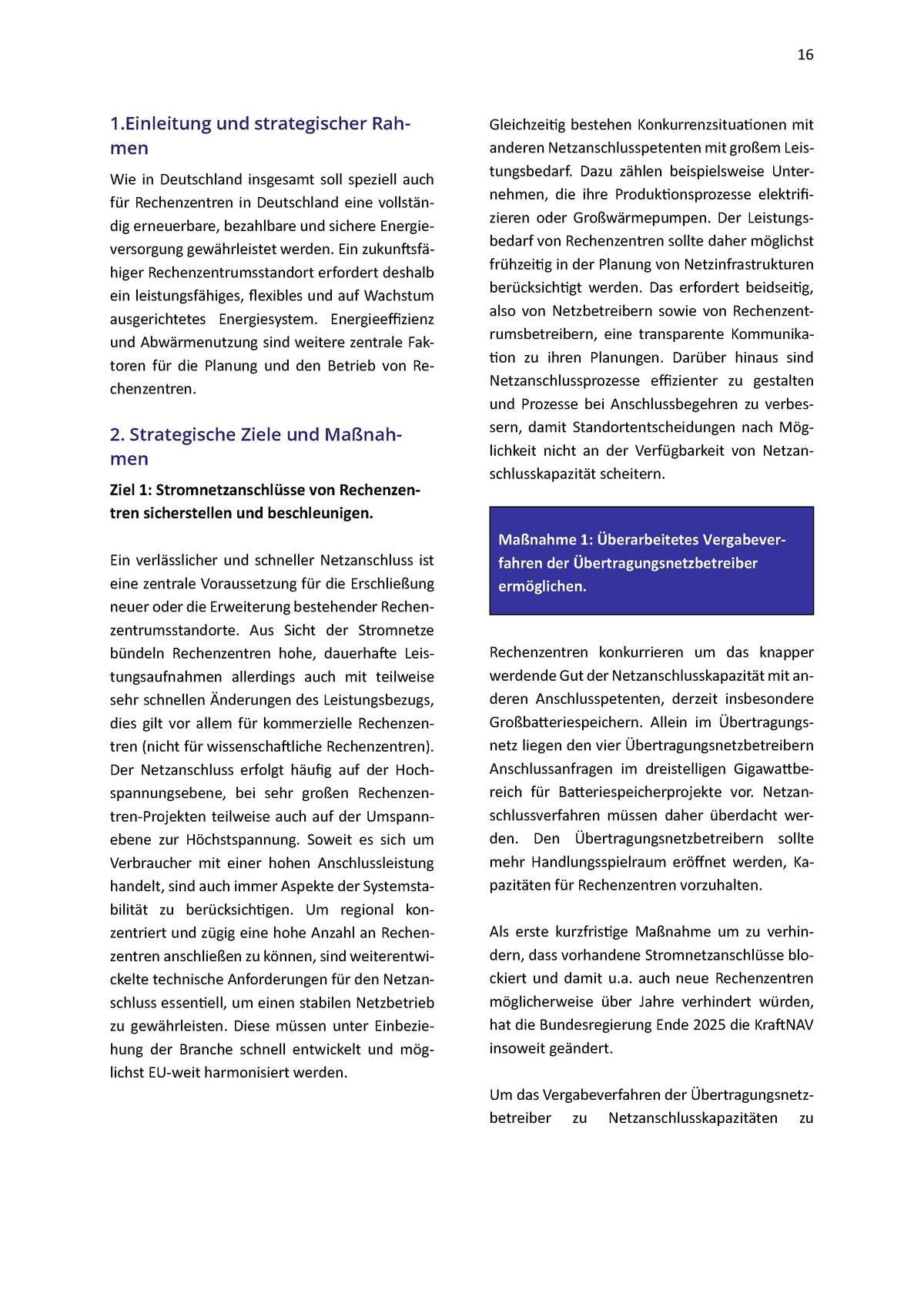 16

1.Einleitung und strategischer Rahmen

Wie in Deutschland insgesamt soll speziell auch für Rechenzentren in Deutschland eine vollständig erneuerbare, bezahlbare und sichere Energieversorgung gewährleistet werden. Ein zukunftsfähiger Rechenzentrumsstandort erfordert deshalb ein leistungsfähiges, flexibles und auf Wachstum ausgerichtetes Energiesystem. Energieeffizienz und Abwärmenutzung sind weitere zentrale Faktoren für die Planung und den Betrieb von Rechenzentren.

2. Strategische Ziele und Maßnahmen

Ziel 1: Stromnetzanschlüsse von Rechenzentren sicherstellen und beschleunigen.

Ein verlässlicher und schneller Netzanschluss ist eine zentrale Voraussetzung für die Erschließung neuer oder die Erweiterung bestehender Rechenzentrumsstandorte. Aus Sicht der Stromnetze bündeln Rechenzentren hohe, dauerhafte Leistungsaufnahmen allerdings auch mit teilweise sehr schnellen Änderungen des Leistungsbezugs, dies gilt vor allem für kommerzielle Rechenzentren (nicht für wissenschaftliche Rechenzentren). Der Netzanschluss erfolgt häufig auf der Hochspannungsebene, bei sehr großen Rechenzentren-Projekten teilweise auch auf der Umspannebene zur Höchstspannung. Soweit es sich um Verbraucher mit einer hohen Anschlussleistung handelt, sind auch immer Aspekte der Systemstabilität zu berücksichtigen. Um regional konzentriert und zügig eine hohe Anzahl an Rechenzentren anschließen zu können, sind weiterentwickelte technische Anforderungen für den Netzanschluss essentiell, um einen stabilen Netzbetrieb zu gewährleisten. Diese müssen unter Einbeziehung der Branche schnell entwickelt und möglichst EU-weit harmonisiert werden.

Gleichzeitig bestehen Konkurrenzsituationen mit anderen Netzanschlusspetenten mit großem Leistungsbedarf. Dazu zählen beispielsweise Unternehmen, die ihre Produktionsprozesse elektrifizieren oder Großwärmepumpen. Der Leistungsbedarf von Rechenzentren sollte daher möglichst frühzeitig in der Planung von Netzinfrastrukturen berücksichtigt werden. Das erfordert beidseitig, also von Netzbetreibern sowie von Rechenzentrumsbetreibern, eine transparente Kommunikation zu ihren Planungen. Darüber hinaus sind Netzanschlussprozesse effizienter zu gestalten und Prozesse bei Anschlussbegehren zu verbessern, damit Standortentscheidungen nach Möglichkeit nicht an der Verfügbarkeit von Netzanschlusskapazität scheitern.

Maßnahme 1: Überarbeitetes Vergabeverfahren der Übertragungsnetzbetreiber ermöglichen.

Rechenzentren konkurrieren um das knapper werdende Gut der Netzanschlusskapazität mit anderen Anschlusspetenten, derzeit insbesondere Großbatteriespeichern. Allein im Übertragungsnetz liegen den vier Übertragungsnetzbetreibern Anschlussanfragen im dreistelligen Gigawattbereich für Batteriespeicherprojekte vor. Netzanschlussverfahren müssen daher überdacht werden. Den Übertragungsnetzbetreibern sollte mehr Handlungsspielraum eröffnet werden, Kapazitäten für Rechenzentren vorzuhalten.

Als erste kurzfristige Maßnahme um zu verhindern, dass vorhandene Stromnetzanschlüsse blockiert und damit u.a. auch neue Rechenzentren möglicherweise über Jahre verhindert würden, hat die Bundesregierung Ende 2025 die KraftNAV insoweit geändert.

Um das Vergabeverfahren der Übertragungsnetzbetreiber zu Netzanschlusskapazitäten zu